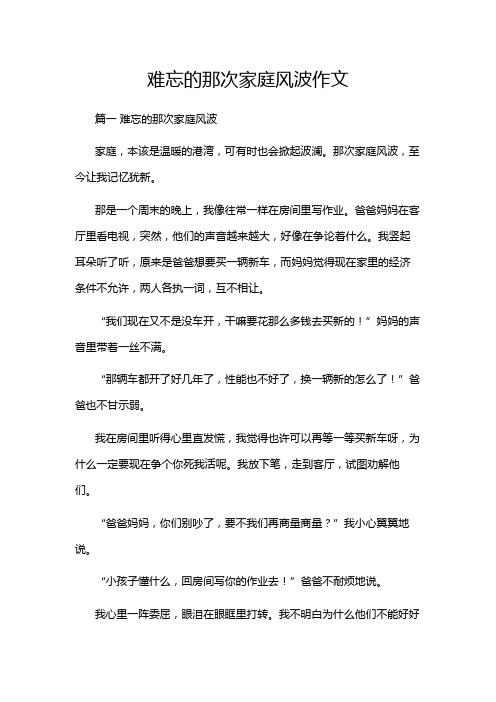 难忘的那次家庭风波作文

篇一 难忘的那次家庭风波

家庭，本该是温暖的港湾，可有时也会掀起波澜。那次家庭风波，至今让我记忆犹新。

那是一个周末的晚上，我像往常一样在房间里写作业。爸爸妈妈在客厅里看电视，突然，他们的声音越来越大，好像在争论着什么。我竖起耳朵听了听，原来是爸爸想要买一辆新车，而妈妈觉得现在家里的经济条件不允许，两人各执一词，互不相让。

“我们现在又不是没车开，干嘛要花那么多钱去买新的！”妈妈的声音里带着一丝不满。

“那辆车都开了好几年了，性能也不好了，换一辆新的怎么了！”爸爸也不甘示弱。

我在房间里听得心里直发慌，我觉得也许可以再等一等买新车呀，为什么一定要现在争个你死我活呢。我放下笔，走到客厅，试图劝解他们。

“爸爸妈妈，你们别吵了，要不我们再商量商量？”我小心翼翼地说。

“小孩子懂什么，回房间写你的作业去！”爸爸不耐烦地说。

我心里一阵委屈，眼泪在眼眶里打转。我不明白为什么他们不能好好